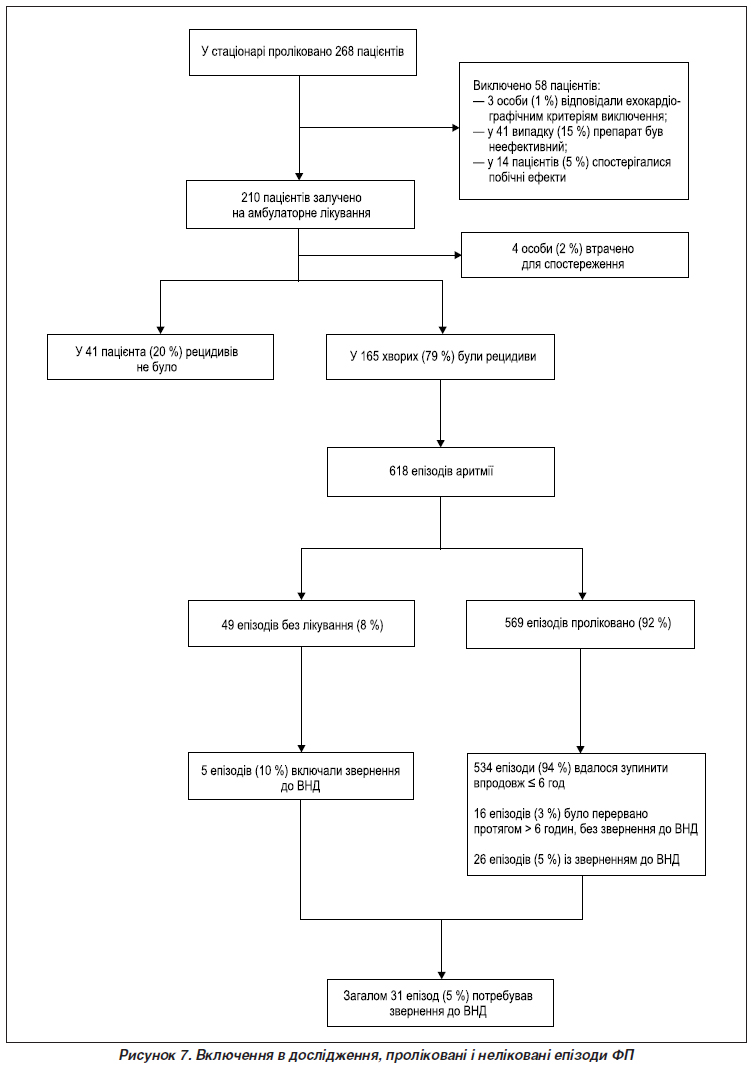 У стаціонарі проліковано 268 пацієнтів

Виключено 58 пацієнтів:
— 3 особи (1 %) відповідали ехокардіографічним критеріям виключення;
— у 41 випадку (15 %) препарат був неефективний;
— у 14 пацієнтів (5 %) спостерігалися побічні ефекти

210 пацієнтів залучено на амбулаторне лікування

4 особи (2 %) втрачено для спостереження

У 41 пацієнта (20 %) рецидивів не було

У 165 хворих (79 %) були рецидиви

618 епізодів аритмії

49 епізодів без лікування (8 %)

569 епізодів проліковано (92 %)

5 епізодів (10 %) включали звернення до ВНД

534 епізоди (94 %) вдалося зупинити впродовж ≤ 6 год

16 епізодів (3 %) було перервано протягом > 6 годин, без звернення до ВНД

26 епізодів (5 %) із зверненням до ВНД

Загалом 31 епізод (5 %) потребував звернення до ВНД

Рисунок 7. Включення в дослідження, проліковані і неліковані епізоди ФП